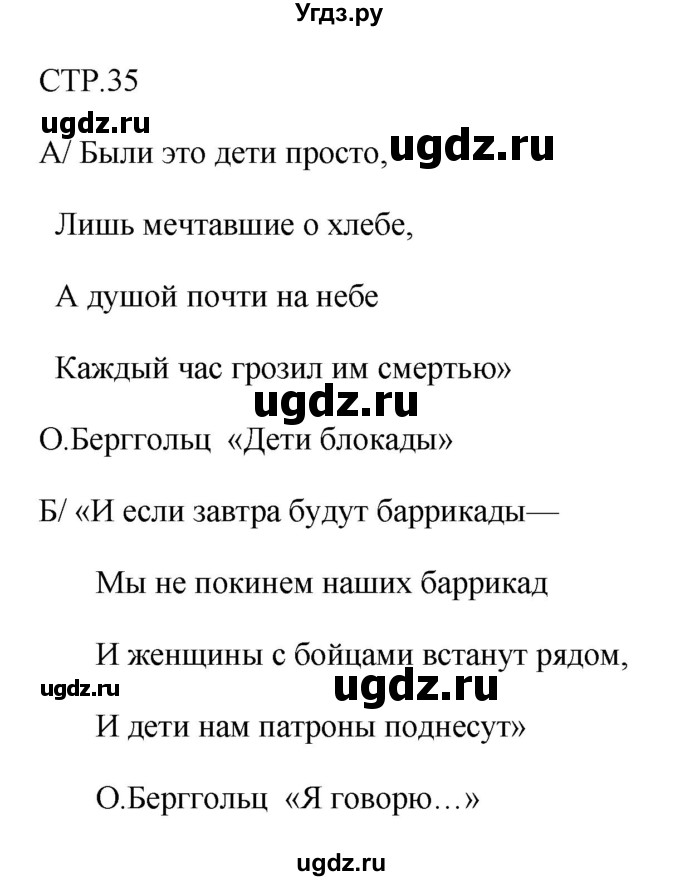 Угдз.ру

СТР.35

ugdz.ru

А/ Были это дети просто, ugdz.ru

Лишь мечтавшие о хлебе,

А душой почти на небе

Каждый час грозил им смертью»

ugdz.ru

О.Берггольц «Дети блокады»

Б/ «И если завтра будут баррикады—

Мы не покинем наших баррикад

И женщины с бойцами встанут рядом,

ugdz.ru ugdz.ru

И дети нам патроны поднесут»

О.Берггольц «Я говорю…»

ugdz.ru